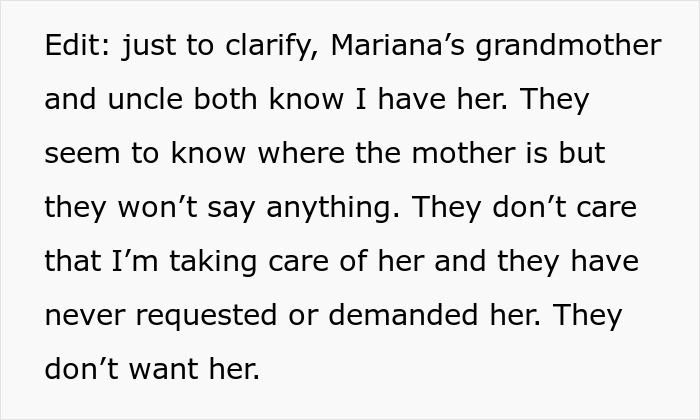 Edit: just to clarify, Mariana's grandmother and uncle both know I have her. They seem to know where the mother is but they won't say anything. They don't care that I'm taking care of her and they have never requested or demanded her. They don't want her.